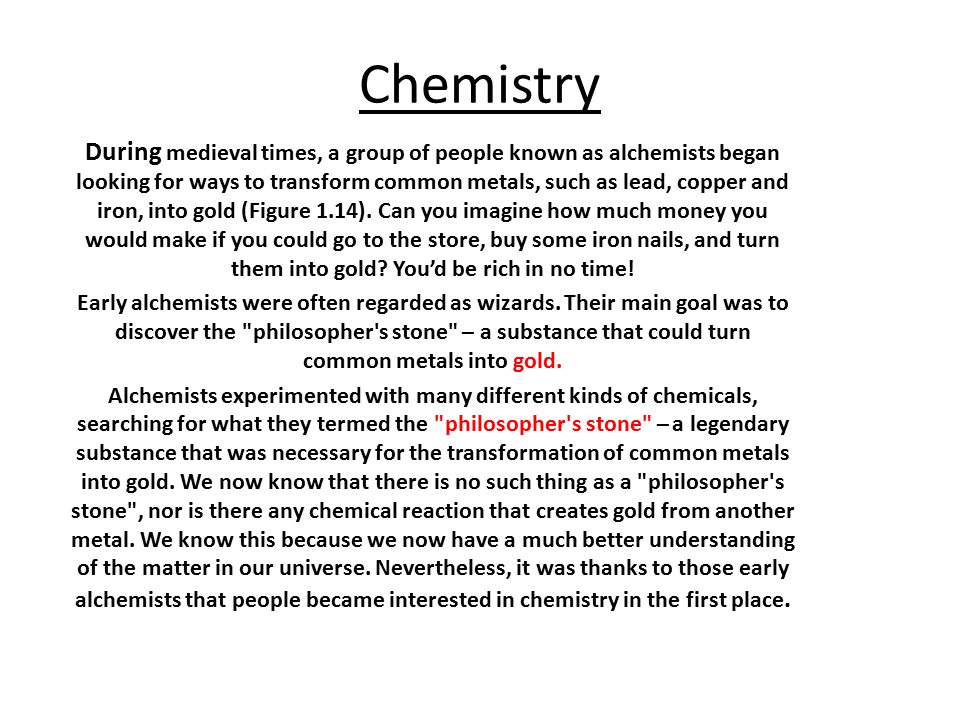 Chemistry

During medieval times, a group of people known as alchemists began looking for ways to transform common metals, such as lead, copper and iron, into gold (Figure 1.14). Can you imagine how much money you would make if you could go to the store, buy some iron nails, and turn them into gold? You'd be rich in no time!

Early alchemists were often regarded as wizards. Their main goal was to discover the "philosopher's stone" – a substance that could turn common metals into gold.

Alchemists experimented with many different kinds of chemicals, searching for what they termed the "philosopher's stone" – a legendary substance that was necessary for the transformation of common metals into gold. We now know that there is no such thing as a "philosopher's stone", nor is there any chemical reaction that creates gold from another metal. We know this because we now have a much better understanding of the matter in our universe. Nevertheless, it was thanks to those early alchemists that people became interested in chemistry in the first place.